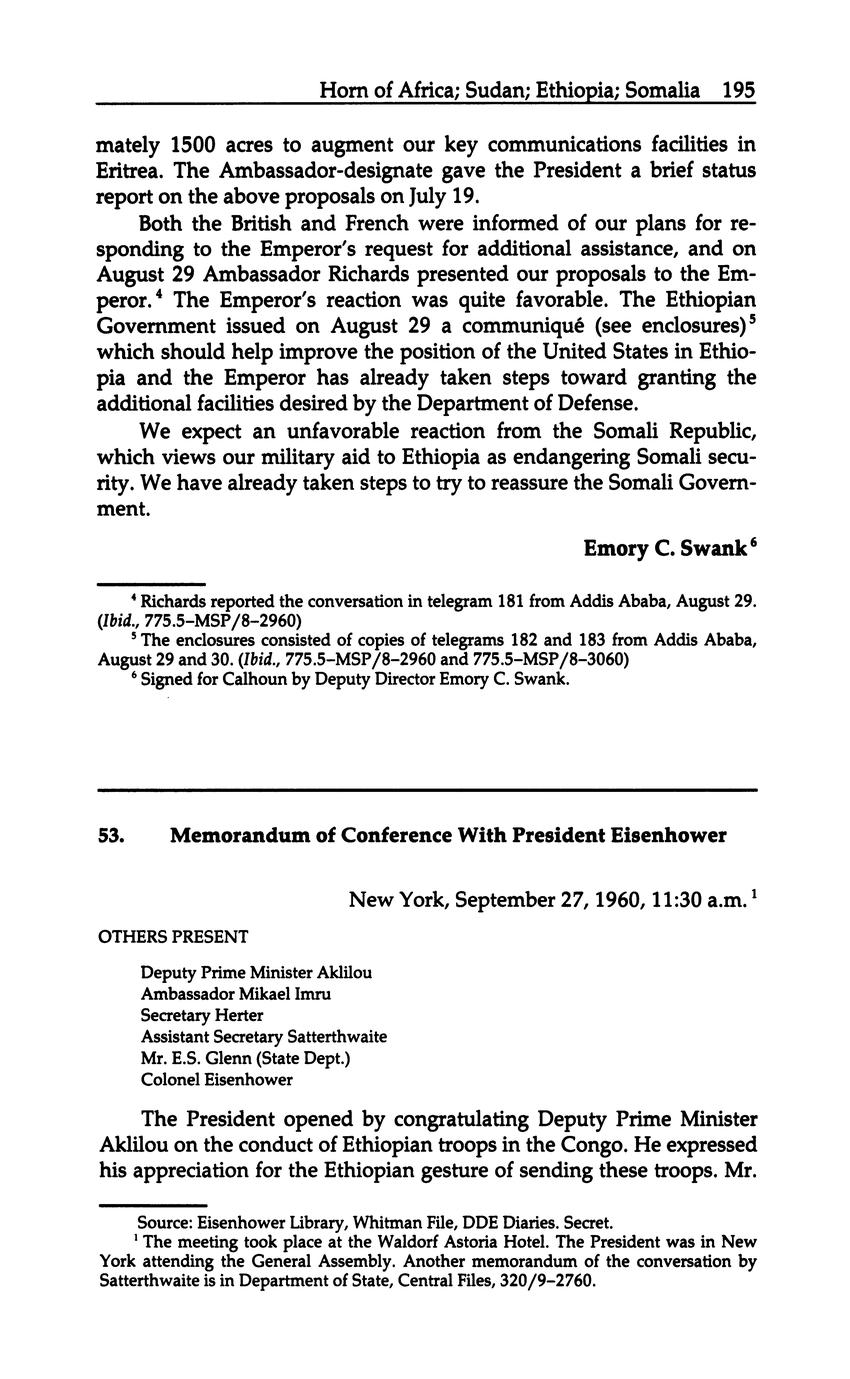 Horn of Africa; Sudan; Ethiopia; Somalia 195

mately 1500 acres to augment our key communications facilities in Eritrea. The Ambassador-designate gave the President a brief status report on the above proposals on July 19.

Both the British and French were informed of our plans for responding to the Emperor's request for additional assistance, and on August 29 Ambassador Richards presented our proposals to the Emperor.$^4$ The Emperor's reaction was quite favorable. The Ethiopian Government issued on August 29 a communiqué (see enclosures)$^5$ which should help improve the position of the United States in Ethiopia and the Emperor has already taken steps toward granting the additional facilities desired by the Department of Defense.

We expect an unfavorable reaction from the Somali Republic, which views our military aid to Ethiopia as endangering Somali security. We have already taken steps to try to reassure the Somali Government.

Emory C. Swank$^6$

$^4$ Richards reported the conversation in telegram 181 from Addis Ababa, August 29. (Ibid., 775.5–MSP/8–2960)
$^5$ The enclosures consisted of copies of telegrams 182 and 183 from Addis Ababa, August 29 and 30. (Ibid., 775.5–MSP/8–2960 and 775.5–MSP/8–3060)
$^6$ Signed for Calhoun by Deputy Director Emory C. Swank.

53. Memorandum of Conference With President Eisenhower

New York, September 27, 1960, 11:30 a.m.$^1$

OTHERS PRESENT

Deputy Prime Minister Aklilou
Ambassador Mikael Imru
Secretary Herter
Assistant Secretary Satterthwaite
Mr. E.S. Glenn (State Dept.)
Colonel Eisenhower

The President opened by congratulating Deputy Prime Minister Aklilou on the conduct of Ethiopian troops in the Congo. He expressed his appreciation for the Ethiopian gesture of sending these troops. Mr.

Source: Eisenhower Library, Whitman File, DDE Diaries. Secret.
$^1$ The meeting took place at the Waldorf Astoria Hotel. The President was in New York attending the General Assembly. Another memorandum of the conversation by Satterthwaite is in Department of State, Central Files, 320/9–2760.